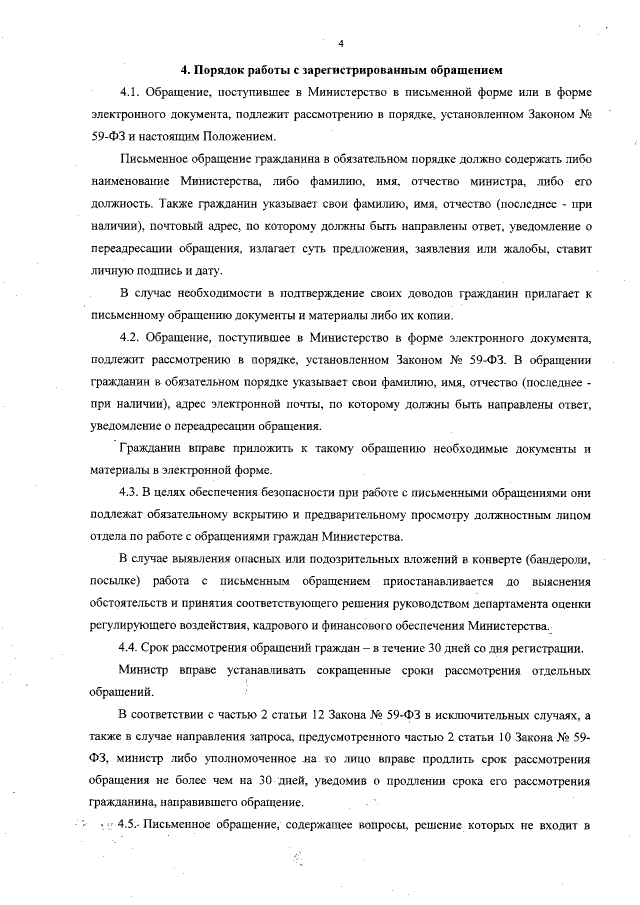 4

4. Порядок работы с зарегистрированным обращением

4.1. Обращение, поступившее в Министерство в письменной форме или в форме электронного документа, подлежит рассмотрению в порядке, установленном Законом № 59-ФЗ и настоящим Положением.

Письменное обращение гражданина в обязательном порядке должно содержать либо наименование Министерства, либо фамилию, имя, отчество министра, либо его должность. Также гражданин указывает свои фамилию, имя, отчество (последнее - при наличии), почтовый адрес, по которому должны быть направлены ответ, уведомление о переадресации обращения, излагает суть предложения, заявления или жалобы, ставит личную подпись и дату.

В случае необходимости в подтверждение своих доводов гражданин прилагает к письменному обращению документы и материалы либо их копии.

4.2. Обращение, поступившее в Министерство в форме электронного документа, подлежит рассмотрению в порядке, установленном Законом № 59-ФЗ. В обращении гражданин в обязательном порядке указывает свои фамилию, имя, отчество (последнее - при наличии), адрес электронной почты, по которому должны быть направлены ответ, уведомление о переадресации обращения.

Гражданин вправе приложить к такому обращению необходимые документы и материалы в электронной форме.

4.3. В целях обеспечения безопасности при работе с письменными обращениями они подлежат обязательному вскрытию и предварительному просмотру должностным лицом отдела по работе с обращениями граждан Министерства.

В случае выявления опасных или подозрительных вложений в конверте (бандероли, посылке) работа с письменным обращением приостанавливается до выяснения обстоятельств и принятия соответствующего решения руководством департамента оценки регулирующего воздействия, кадрового и финансового обеспечения Министерства.

4.4. Срок рассмотрения обращений граждан – в течение 30 дней со дня регистрации.

Министр вправе устанавливать сокращенные сроки рассмотрения отдельных обращений.

В соответствии с частью 2 статьи 12 Закона № 59-ФЗ в исключительных случаях, а также в случае направления запроса, предусмотренного частью 2 статьи 10 Закона № 59-ФЗ, министр либо уполномоченное на то лицо вправе продлить срок рассмотрения обращения не более чем на 30 дней, уведомив о продлении срока его рассмотрения гражданина, направившего обращение.

4.5. Письменное обращение, содержащее вопросы, решение которых не входит в